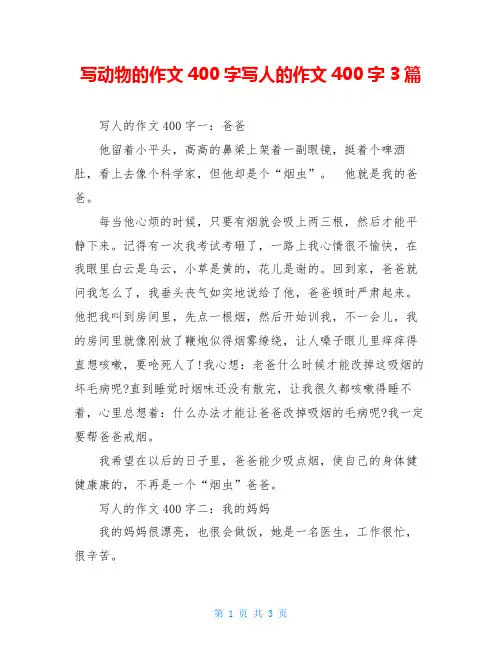 写动物的作文 400 字写人的作文 400 字 3 篇

写人的作文 400 字一：爸爸

他留着小平头，高高的鼻梁上架着一副眼镜，挺着个啤酒肚，看上去像个科学家，但他却是个“烟虫”。 他就是我的爸爸。

每当他心烦的时候，只要有烟就会吸上两三根，然后才能平静下来。记得有一次我考试考砸了，一路上我心情很不愉快，在我眼里白云是乌云，小草是黄的，花儿是谢的。回到家，爸爸就问我怎么了，我垂头丧气如实地说给了他，爸爸顿时严肃起来。他把我叫到房间里，先点一根烟，然后开始训我，不一会儿，我的房间里就像刚放了鞭炮似得烟雾缭绕，让人嗓子眼儿里痒痒得直想咳嗽，要呛死人了!我心想：老爸什么时候才能改掉这吸烟的坏毛病呢?直到睡觉时烟味还没有散完，让我很久都咳嗽得睡不着，心里总想着：什么办法才能让爸爸改掉吸烟的毛病呢?我一定要帮爸爸戒烟。

我希望在以后的日子里，爸爸能少吸点烟，使自己的身体健健康康的，不再是一个“烟虫”爸爸。

写人的作文 400 字二：我的妈妈

我的妈妈很漂亮，也很会做饭，她是一名医生，工作很忙，很辛苦。

第 1 页 共 3 页